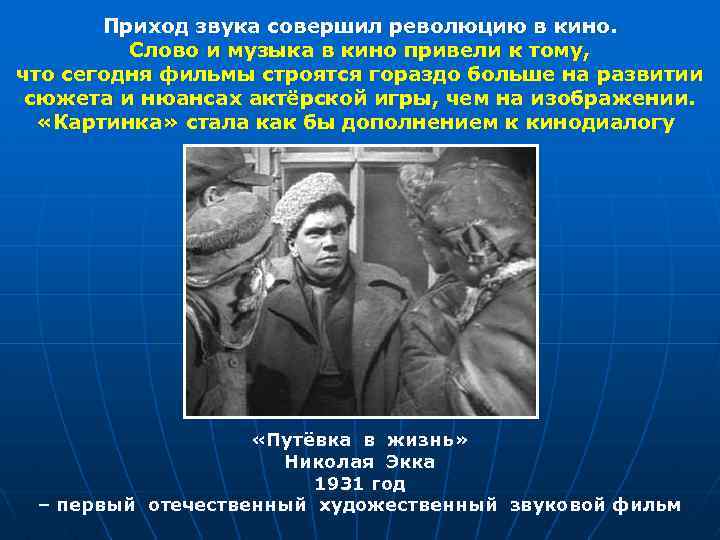 Приход звука совершил революцию в кино.
Слово и музыка в кино привели к тому, что сегодня фильмы строятся гораздо больше на развитии сюжета и нюансах актёрской игры, чем на изображении. «Картинка» стала как бы дополнением к кинодиалогу

«Путёвка в жизнь»
Николая Экка
1931 год
– первый отечественный художественный звуковой фильм